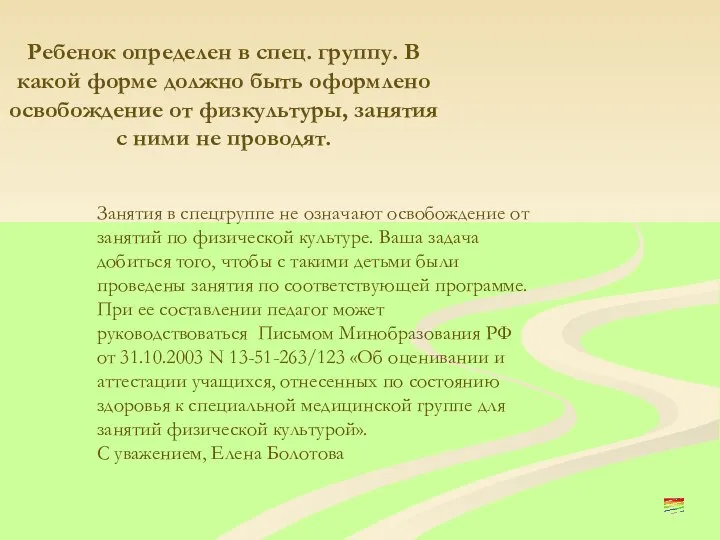 Ребенок определен в спец. группу. В какой форме должно быть оформлено освобождение от физкультуры, занятия с ними не проводят.

Занятия в спецгруппе не означают освобождение от занятий по физической культуре. Ваша задача добиться того, чтобы с такими детьми были проведены занятия по соответствующей программе. При ее составлении педагог может руководствоваться Письмом Минобразования РФ от 31.10.2003 N 13-51-263/123 «Об оценивании и аттестации учащихся, отнесенных по состоянию здоровья к специальной медицинской группе для занятий физической культурой».
С уважением, Елена Болотова